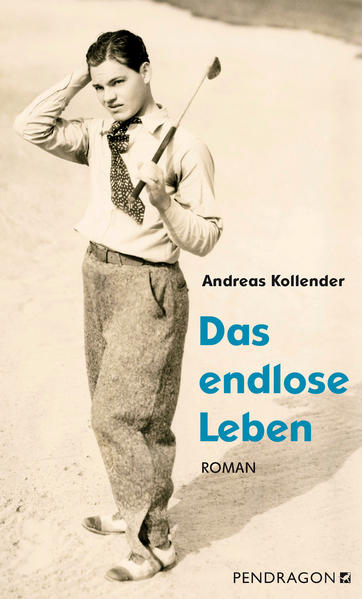 Andreas Kollender

Das endlose Leben

ROMAN

PENDRAGON